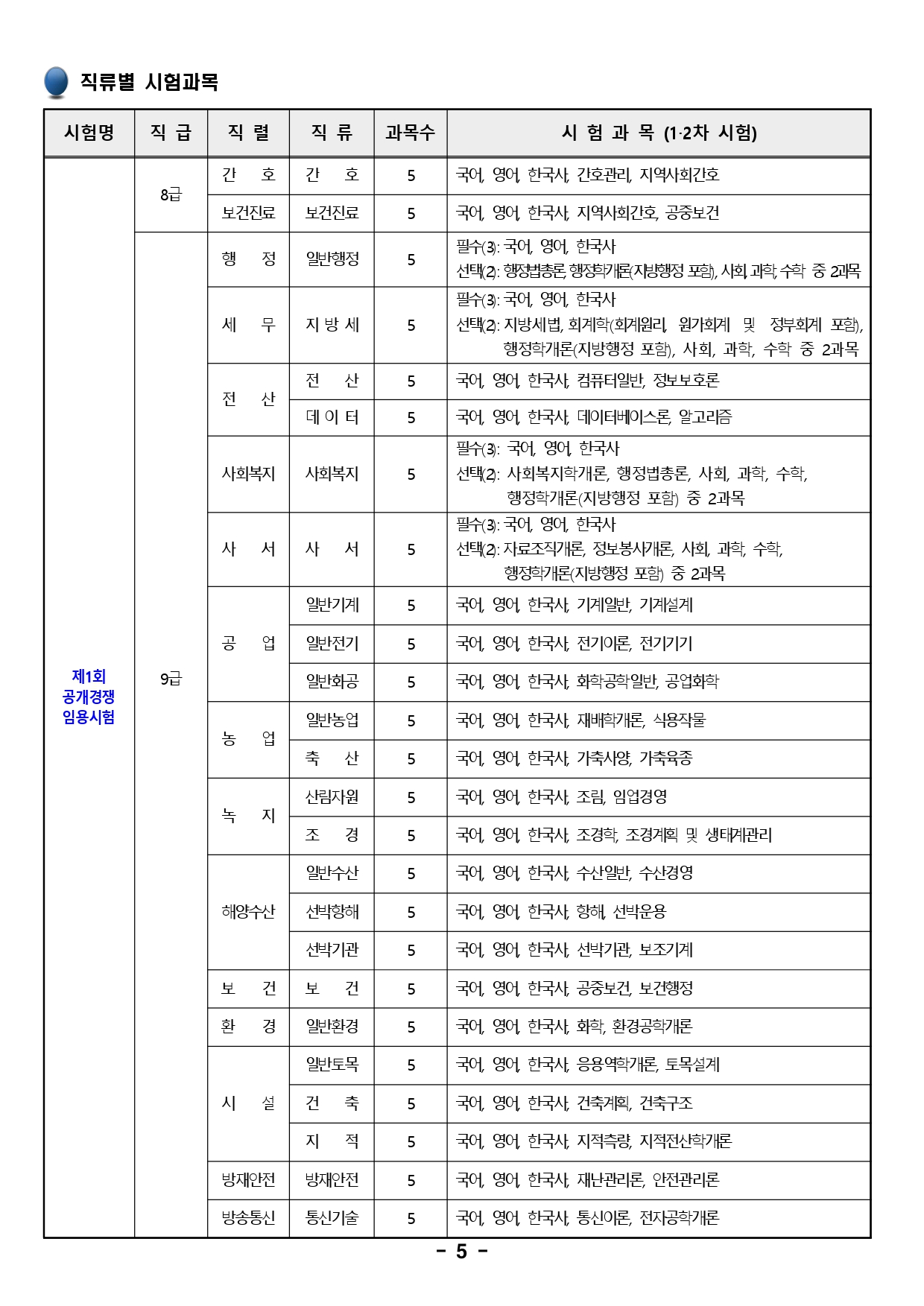 직류별 시험과목

| 시험명 | 직 급 | 직 렬 | 직 류 | 과목수 | 시 험 과 목 (1·2차 시험) |
|---|---|---|---|---|---|
| 제1회 공개경쟁 임용시험 | 8급 | 간 호 | 간 호 | 5 | 국어, 영어, 한국사, 간호관리, 지역사회간호 |
| | | 보건진료 | 보건진료 | 5 | 국어, 영어, 한국사, 지역사회간호, 공중보건 |
| | 9급 | 행 정 | 일반행정 | 5 | 필수(3): 국어, 영어, 한국사 선택(2): 행정법총론, 행정학개론(지방행정 포함), 사회, 과학, 수학 중 2과목 |
| | | 세 무 | 지 방 세 | 5 | 필수(3): 국어, 영어, 한국사 선택(2): 지방세법, 회계학(회계원리, 원가회계 및 정부회계 포함), 행정학개론(지방행정 포함), 사회, 과학, 수학 중 2과목 |
| | | 전 산 | 전 산 | 5 | 국어, 영어, 한국사, 컴퓨터일반, 정보보호론 |
| | | | 데 이 터 | 5 | 국어, 영어, 한국사, 데이터베이스론, 알고리즘 |
| | | 사회복지 | 사회복지 | 5 | 필수(3): 국어, 영어, 한국사 선택(2): 사회복지학개론, 행정법총론, 사회, 과학, 수학, 행정학개론(지방행정 포함) 중 2과목 |
| | | 사 서 | 사 서 | 5 | 필수(3): 국어, 영어, 한국사 선택(2): 자료조직개론, 정보봉사개론, 사회, 과학, 수학, 행정학개론(지방행정 포함) 중 2과목 |
| | | 공 업 | 일반기계 | 5 | 국어, 영어, 한국사, 기계일반, 기계설계 |
| | | | 일반전기 | 5 | 국어, 영어, 한국사, 전기이론, 전기기기 |
| | | | 일반화공 | 5 | 국어, 영어, 한국사, 화학공학일반, 공업화학 |
| | | 농 업 | 일반농업 | 5 | 국어, 영어, 한국사, 재배학개론, 식용작물 |
| | | | 축 산 | 5 | 국어, 영어, 한국사, 가축사양, 가축육종 |
| | | 녹 지 | 산림자원 | 5 | 국어, 영어, 한국사, 조림, 임업경영 |
| | | | 조 경 | 5 | 국어, 영어, 한국사, 조경학, 조경계획 및 생태계관리 |
| | | 해양수산 | 일반수산 | 5 | 국어, 영어, 한국사, 수산일반, 수산경영 |
| | | | 선박항해 | 5 | 국어, 영어, 한국사, 항해, 선박운용 |
| | | | 선박기관 | 5 | 국어, 영어, 한국사, 선박기관, 보조기계 |
| | | 보 건 | 보 건 | 5 | 국어, 영어, 한국사, 공중보건, 보건행정 |
| | | 환 경 | 일반환경 | 5 | 국어, 영어, 한국사, 화학, 환경공학개론 |
| | | 시 설 | 일반토목 | 5 | 국어, 영어, 한국사, 응용역학개론, 토목설계 |
| | | | 건 축 | 5 | 국어, 영어, 한국사, 건축계획, 건축구조 |
| | | | 지 적 | 5 | 국어, 영어, 한국사, 지적측량, 지적전산학개론 |
| | | 방재안전 | 방재안전 | 5 | 국어, 영어, 한국사, 재난관리론, 안전관리론 |
| | | 방송통신 | 통신기술 | 5 | 국어, 영어, 한국사, 통신이론, 전자공학개론 |

- 5 -